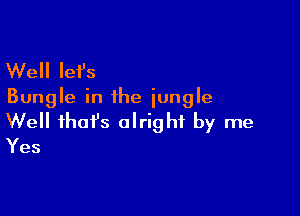 Well let's
Bungle in the jungle
Well that's alright by me
Yes